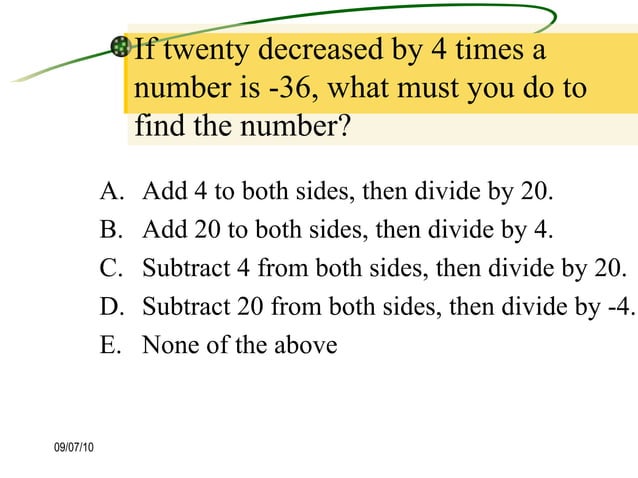 If twenty decreased by 4 times a number is -36, what must you do to find the number?

A. Add 4 to both sides, then divide by 20.
B. Add 20 to both sides, then divide by 4.
C. Subtract 4 from both sides, then divide by 20.
D. Subtract 20 from both sides, then divide by -4.
E. None of the above

09/07/10